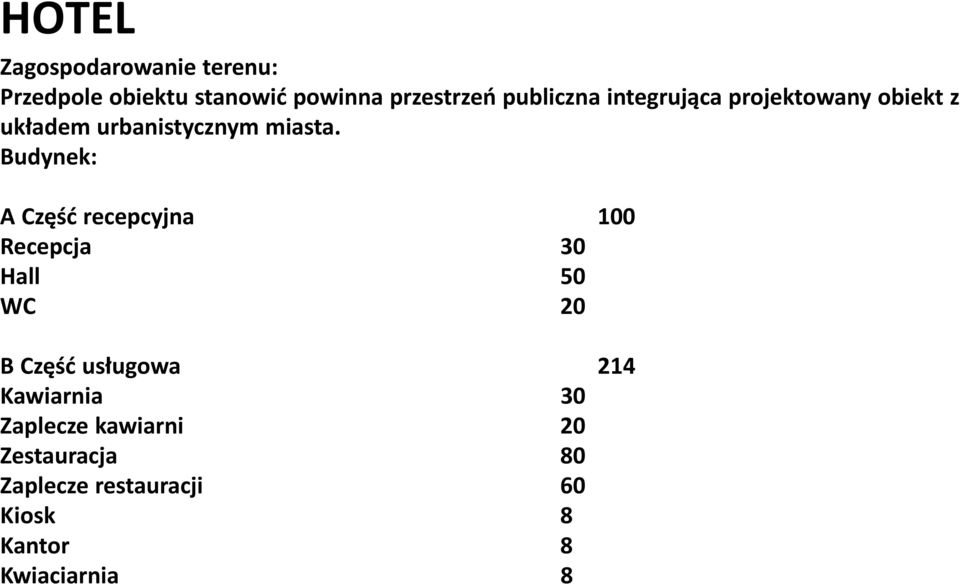 HOTEL

Zagospodarowanie terenu:
Przedpole obiektu stanowić powinna przestrzeń publiczna integrująca projektowany obiekt z układem urbanistycznym miasta.
Budynek:

| | | |
|---|---|---|
| A Część recepcyjna | | 100 |
| Recepcja | 30 | |
| Hall | 50 | |
| WC | 20 | |

| | | |
|---|---|---|
| B Część usługowa | | 214 |
| Kawiarnia | 30 | |
| Zaplecze kawiarni | 20 | |
| Zestauracja | 80 | |
| Zaplecze restauracji | 60 | |
| Kiosk | 8 | |
| Kantor | 8 | |
| Kwiaciarnia | 8 | |